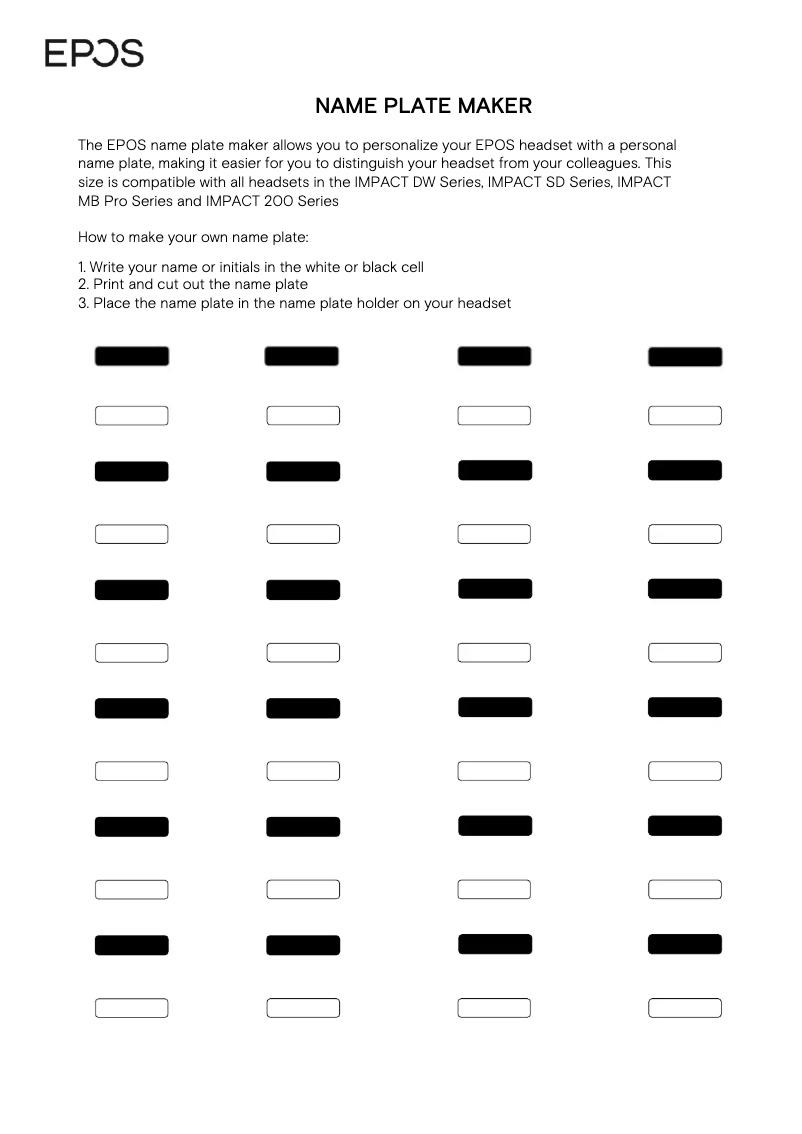 EPOS

NAME PLATE MAKER

The EPOS name plate maker allows you to personalize your EPOS headset with a personal name plate, making it easier for you to distinguish your headset from your colleagues. This size is compatible with all headsets in the IMPACT DW Series, IMPACT SD Series, IMPACT MB Pro Series and IMPACT 200 Series

How to make your own name plate:

1. Write your name or initials in the white or black cell
2. Print and cut out the name plate
3. Place the name plate in the name plate holder on your headset